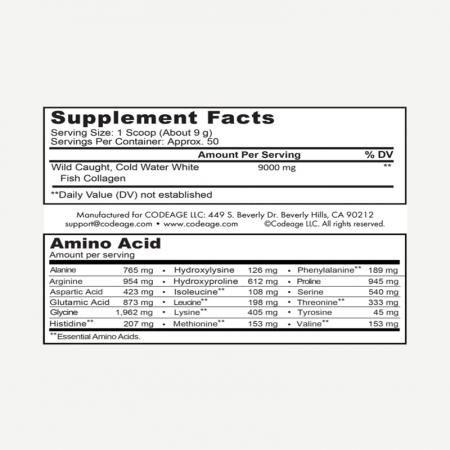 Supplement Facts
Serving Size: 1 Scoop (About 9 g)
Servings Per Container: Approx. 50

| | Amount Per Serving | % DV |
|---|---|---|
| Wild Caught, Cold Water White Fish Collagen | 9000 mg | ** |

**Daily Value (DV) not established

Manufactured for CODEAGE LLC: 449 S. Beverly Dr. Beverly Hills, CA 90212
support@codeage.com • www.codeage.com ©Codeage LLC. All rights reserved.

Amino Acid
Amount per serving

| | | | | | | | |
|---|---|---|---|---|---|---|---|
| Alanine | 765 mg | • | Hydroxylysine | 126 mg | • | Phenylalanine** | 189 mg |
| Arginine | 954 mg | • | Hydroxyproline | 612 mg | • | Proline | 945 mg |
| Aspartic Acid | 423 mg | • | Isoleucine** | 108 mg | • | Serine | 540 mg |
| Glutamic Acid | 873 mg | • | Leucine** | 198 mg | • | Threonine** | 333 mg |
| Glycine | 1,962 mg | • | Lysine** | 405 mg | • | Tyrosine | 45 mg |
| Histidine** | 207 mg | • | Methionine** | 153 mg | • | Valine** | 153 mg |

**Essential Amino Acids.